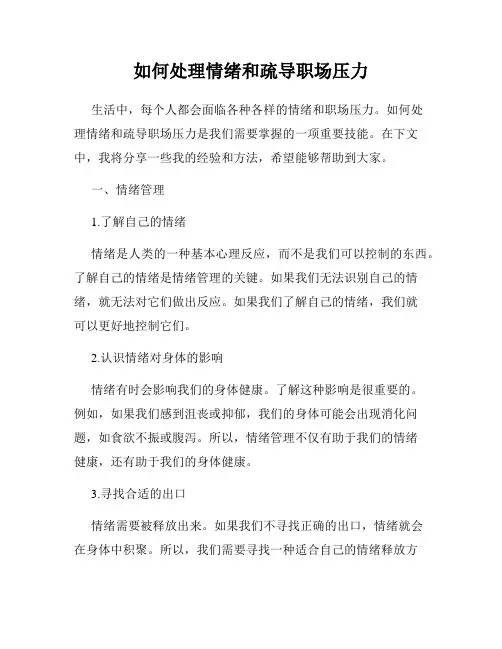 如何处理情绪和疏导职场压力

生活中，每个人都会面临各种各样的情绪和职场压力。如何处理情绪和疏导职场压力是我们需要掌握的一项重要技能。在下文中，我将分享一些我的经验和方法，希望能够帮助到大家。

一、情绪管理

1.了解自己的情绪

情绪是人类的一种基本心理反应，而不是我们可以控制的东西。了解自己的情绪是情绪管理的关键。如果我们无法识别自己的情绪，就无法对它们做出反应。如果我们了解自己的情绪，我们就可以更好地控制它们。

2.认识情绪对身体的影响

情绪有时会影响我们的身体健康。了解这种影响是很重要的。例如，如果我们感到沮丧或抑郁，我们的身体可能会出现消化问题，如食欲不振或腹泻。所以，情绪管理不仅有助于我们的情绪健康，还有助于我们的身体健康。

3.寻找合适的出口

情绪需要被释放出来。如果我们不寻找正确的出口，情绪就会在身体中积聚。所以，我们需要寻找一种适合自己的情绪释放方